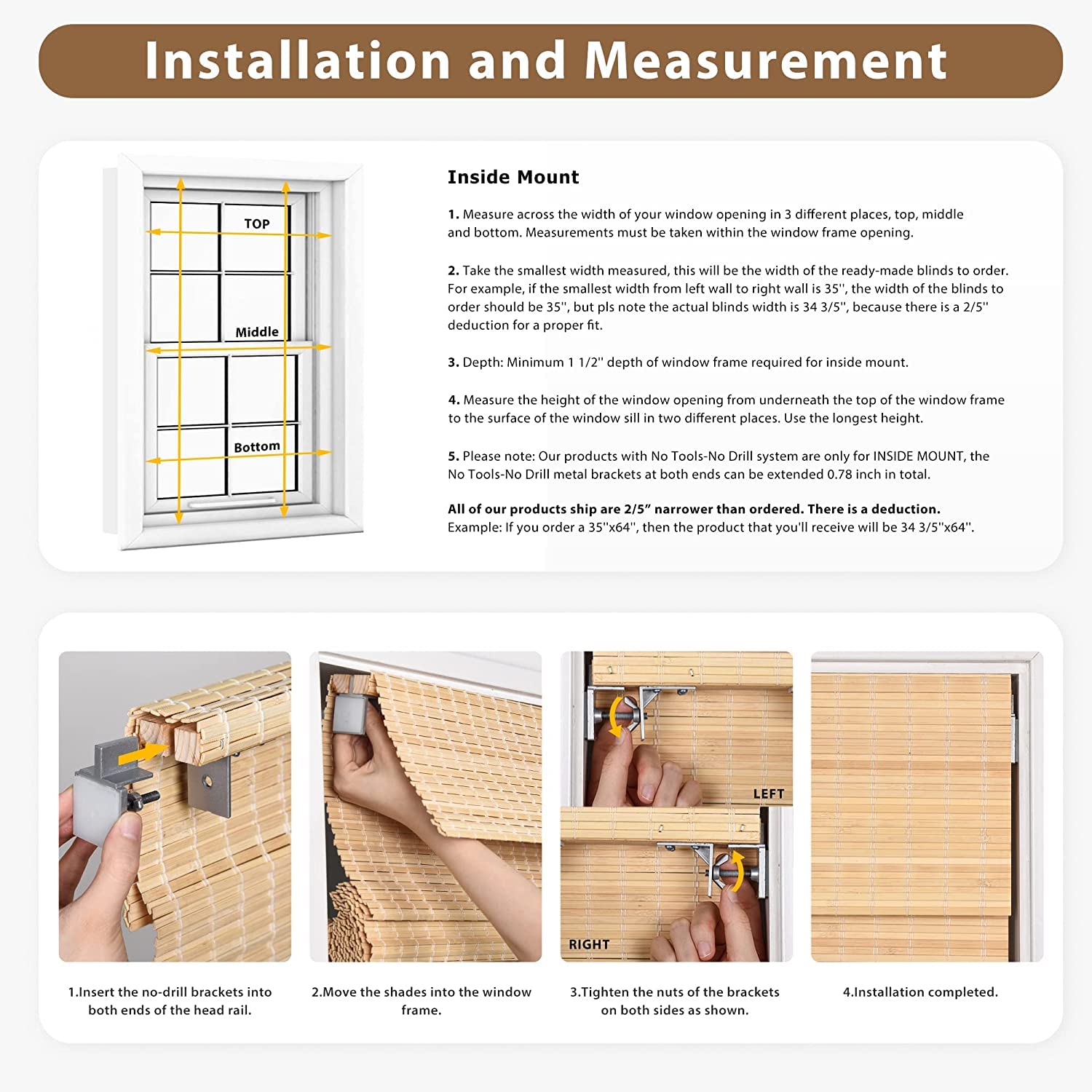 Installation and Measurement

TOP

Middle

Bottom

Inside Mount

1. Measure across the width of your window opening in 3 different places, top, middle and bottom. Measurements must be taken within the window frame opening.

2. Take the smallest width measured, this will be the width of the ready-made blinds to order. For example, if the smallest width from left wall to right wall is 35'', the width of the blinds to order should be 35'', but pls note the actual blinds width is 34 3/5'', because there is a 2/5'' deduction for a proper fit.

3. Depth: Minimum 1 1/2'' depth of window frame required for inside mount.

4. Measure the height of the window opening from underneath the top of the window frame to the surface of the window sill in two different places. Use the longest height.

5. Please note: Our products with No Tools-No Drill system are only for INSIDE MOUNT, the No Tools-No Drill metal brackets at both ends can be extended 0.78 inch in total.

All of our products ship are 2/5” narrower than ordered. There is a deduction.
Example: If you order a 35''x64'', then the product that you'll receive will be 34 3/5''x64''.

LEFT

RIGHT

1.Insert the no-drill brackets into both ends of the head rail.

2.Move the shades into the window frame.

3.Tighten the nuts of the brackets on both sides as shown.

4.Installation completed.